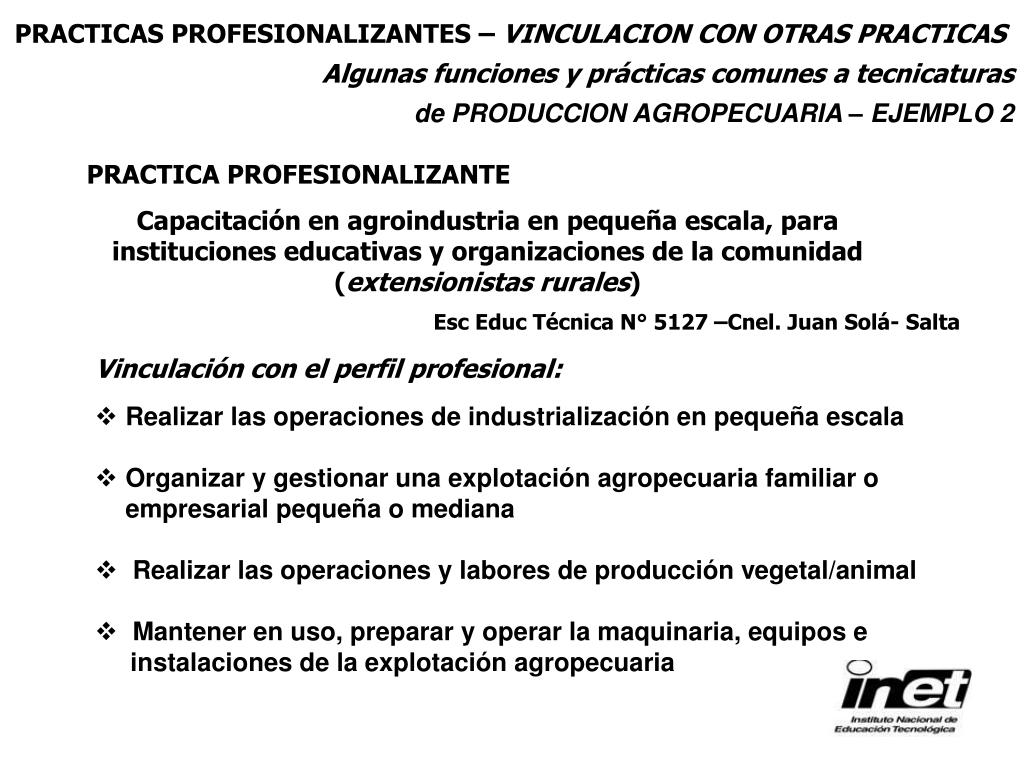 PRACTICAS PROFESIONALIZANTES – VINCULACION CON OTRAS PRACTICAS

Algunas funciones y prácticas comunes a tecnicaturas de PRODUCCION AGROPECUARIA – EJEMPLO 2

PRACTICA PROFESIONALIZANTE

Capacitación en agroindustria en pequeña escala, para instituciones educativas y organizaciones de la comunidad (extensionistas rurales)

Esc Educ Técnica N° 5127 –Cnel. Juan Solá- Salta

Vinculación con el perfil profesional:

❖ Realizar las operaciones de industrialización en pequeña escala

❖ Organizar y gestionar una explotación agropecuaria familiar o empresarial pequeña o mediana

❖ Realizar las operaciones y labores de producción vegetal/animal

❖ Mantener en uso, preparar y operar la maquinaria, equipos e instalaciones de la explotación agropecuaria

inet
Instituto Nacional de Educación Tecnológica